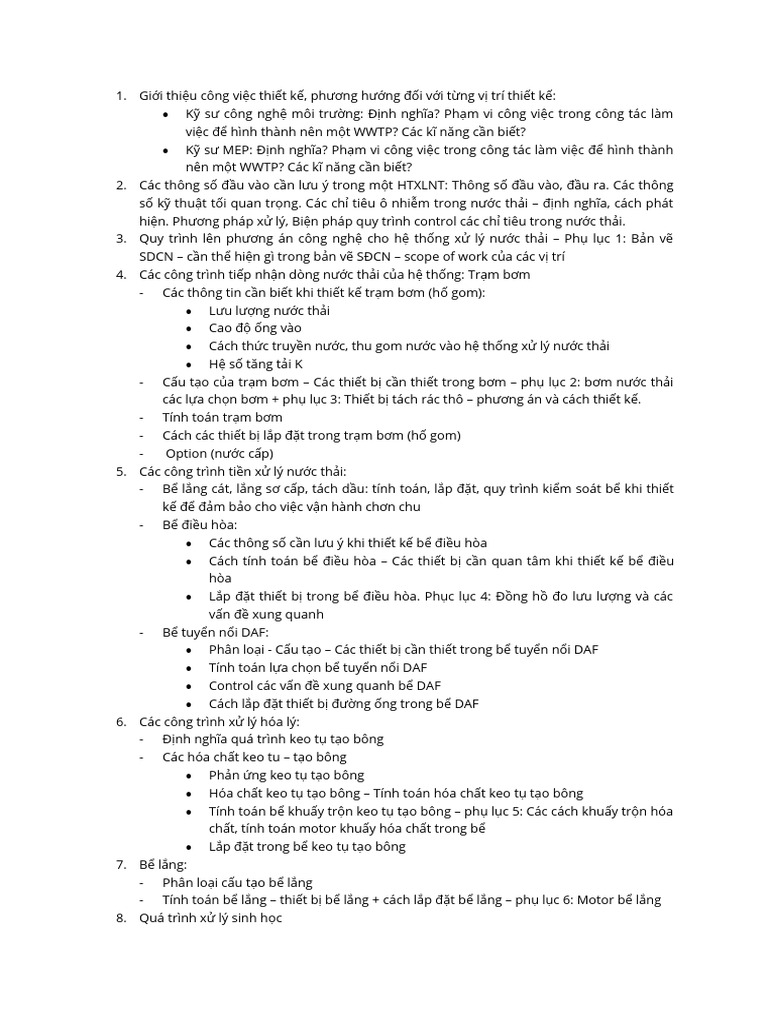 1. Giới thiệu công việc thiết kế, phương hướng đối với từng vị trí thiết kế:
• Kỹ sư công nghệ môi trường: Định nghĩa? Phạm vi công việc trong công tác làm việc để hình thành nên một WWTP? Các kĩ năng cần biết?
• Kỹ sư MEP: Định nghĩa? Phạm vi công việc trong công tác làm việc để hình thành nên một WWTP? Các kĩ năng cần biết?
2. Các thông số đầu vào cần lưu ý trong một HTXLNT: Thông số đầu vào, đầu ra. Các thông số kỹ thuật tối quan trọng. Các chỉ tiêu ô nhiễm trong nước thải – định nghĩa, cách phát hiện. Phương pháp xử lý, Biện pháp quy trình control các chỉ tiêu trong nước thải.
3. Quy trình lên phương án công nghệ cho hệ thống xử lý nước thải – Phụ lục 1: Bản vẽ SDCN – cần thể hiện gì trong bản vẽ SĐCN – scope of work của các vị trí
4. Các công trình tiếp nhận dòng nước thải của hệ thống: Trạm bơm
- Các thông tin cần biết khi thiết kế trạm bơm (hố gom):
• Lưu lượng nước thải
• Cao độ ống vào
• Cách thức truyền nước, thu gom nước vào hệ thống xử lý nước thải
• Hệ số tăng tải K
- Cấu tạo của trạm bơm – Các thiết bị cần thiết trong bơm – phụ lục 2: bơm nước thải các lựa chọn bơm + phụ lục 3: Thiết bị tách rác thô – phương án và cách thiết kế.
- Tính toán trạm bơm
- Cách các thiết bị lắp đặt trong trạm bơm (hố gom)
- Option (nước cấp)
5. Các công trình tiền xử lý nước thải:
- Bể lắng cát, lắng sơ cấp, tách dầu: tính toán, lắp đặt, quy trình kiểm soát bể khi thiết kế để đảm bảo cho việc vận hành chơn chu
- Bể điều hòa:
• Các thông số cần lưu ý khi thiết kế bể điều hòa
• Cách tính toán bể điều hòa – Các thiết bị cần quan tâm khi thiết kế bể điều hòa
• Lắp đặt thiết bị trong bể điều hòa. Phục lục 4: Đồng hồ đo lưu lượng và các vấn đề xung quanh
- Bể tuyển nổi DAF:
• Phân loại - Cấu tạo – Các thiết bị cần thiết trong bể tuyển nổi DAF
• Tính toán lựa chọn bể tuyển nổi DAF
• Control các vấn đề xung quanh bể DAF
• Cách lắp đặt thiết bị đường ống trong bể DAF
6. Các công trình xử lý hóa lý:
- Định nghĩa quá trình keo tụ tạo bông
- Các hóa chất keo tu – tạo bông
• Phản ứng keo tụ tạo bông
• Hóa chất keo tụ tạo bông – Tính toán hóa chất keo tụ tạo bông
• Tính toán bể khuấy trộn keo tụ tạo bông – phụ lục 5: Các cách khuấy trộn hóa chất, tính toán motor khuấy hóa chất trong bể
• Lắp đặt trong bể keo tụ tạo bông
7. Bể lắng:
- Phân loại cấu tạo bể lắng
- Tính toán bể lắng – thiết bị bể lắng + cách lắp đặt bể lắng – phụ lục 6: Motor bể lắng
8. Quá trình xử lý sinh học